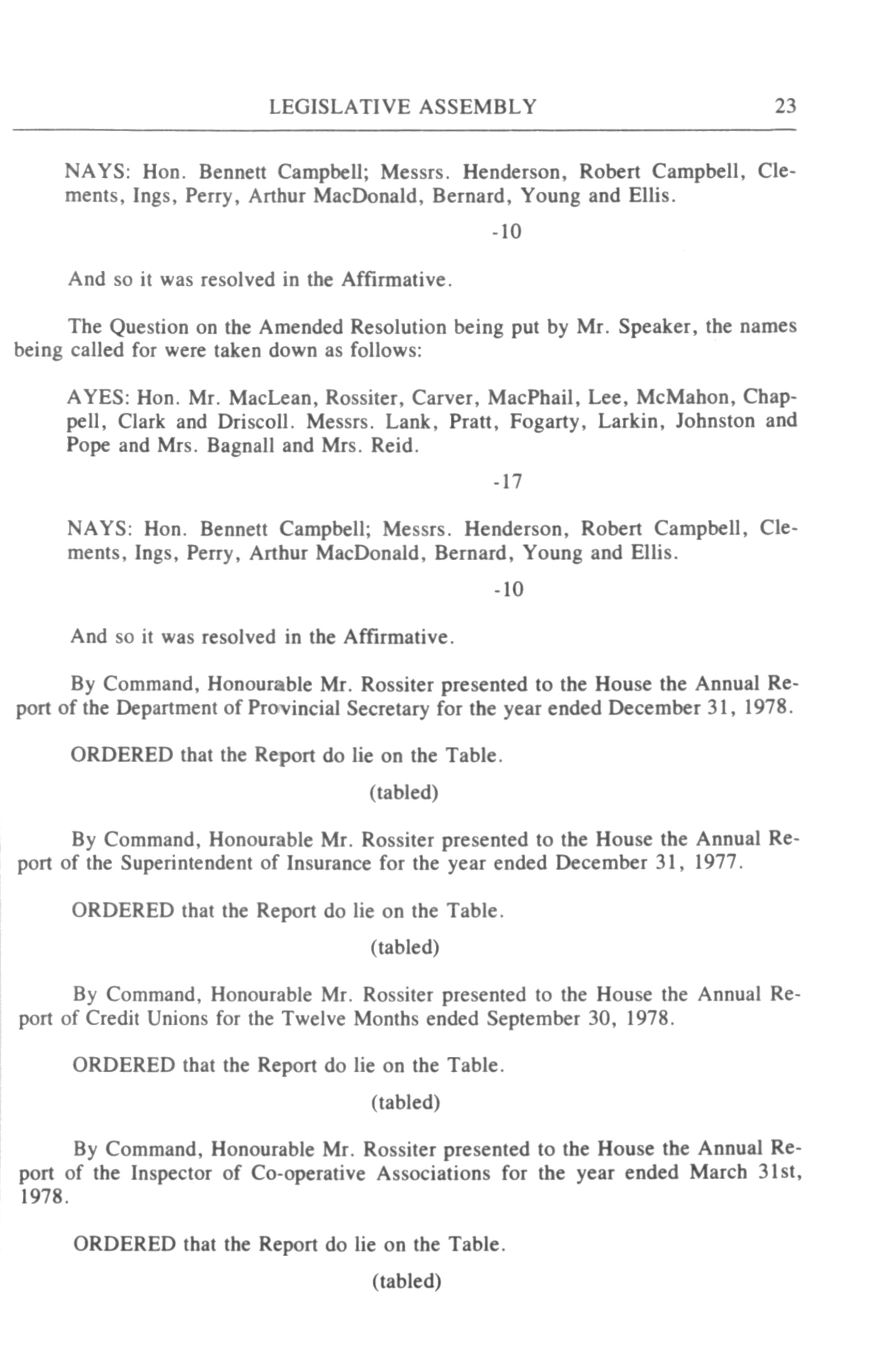 LEGISLATIVE ASSEMBLY 23

NAYS: Hon. Bennett Campbell; Messrs. Henderson, Robert Campbell, Clements, Ings, Perry, Arthur MacDonald, Bernard, Young and Ellis.

-10

And so it was resolved in the Affirmative.

The Question on the Amended Resolution being put by Mr. Speaker, the names being called for were taken down as follows:

AYES: Hon. Mr. MacLean, Rossiter, Carver, MacPhail, Lee, McMahon, Chappell, Clark and Driscoll. Messrs. Lank, Pratt, Fogarty, Larkin, Johnston and Pope and Mrs. Bagnall and Mrs. Reid.

-17

NAYS: Hon. Bennett Campbell; Messrs. Henderson, Robert Campbell, Clements, Ings, Perry, Arthur MacDonald, Bernard, Young and Ellis.

-10

And so it was resolved in the Affirmative.

By Command, Honourable Mr. Rossiter presented to the House the Annual Report of the Department of Provincial Secretary for the year ended December 31, 1978.

ORDERED that the Report do lie on the Table.

(tabled)

By Command, Honourable Mr. Rossiter presented to the House the Annual Report of the Superintendent of Insurance for the year ended December 31, 1977.

ORDERED that the Report do lie on the Table.

(tabled)

By Command, Honourable Mr. Rossiter presented to the House the Annual Report of Credit Unions for the Twelve Months ended September 30, 1978.

ORDERED that the Report do lie on the Table.

(tabled)

By Command, Honourable Mr. Rossiter presented to the House the Annual Report of the Inspector of Co-operative Associations for the year ended March 31st, 1978.

ORDERED that the Report do lie on the Table.

(tabled)